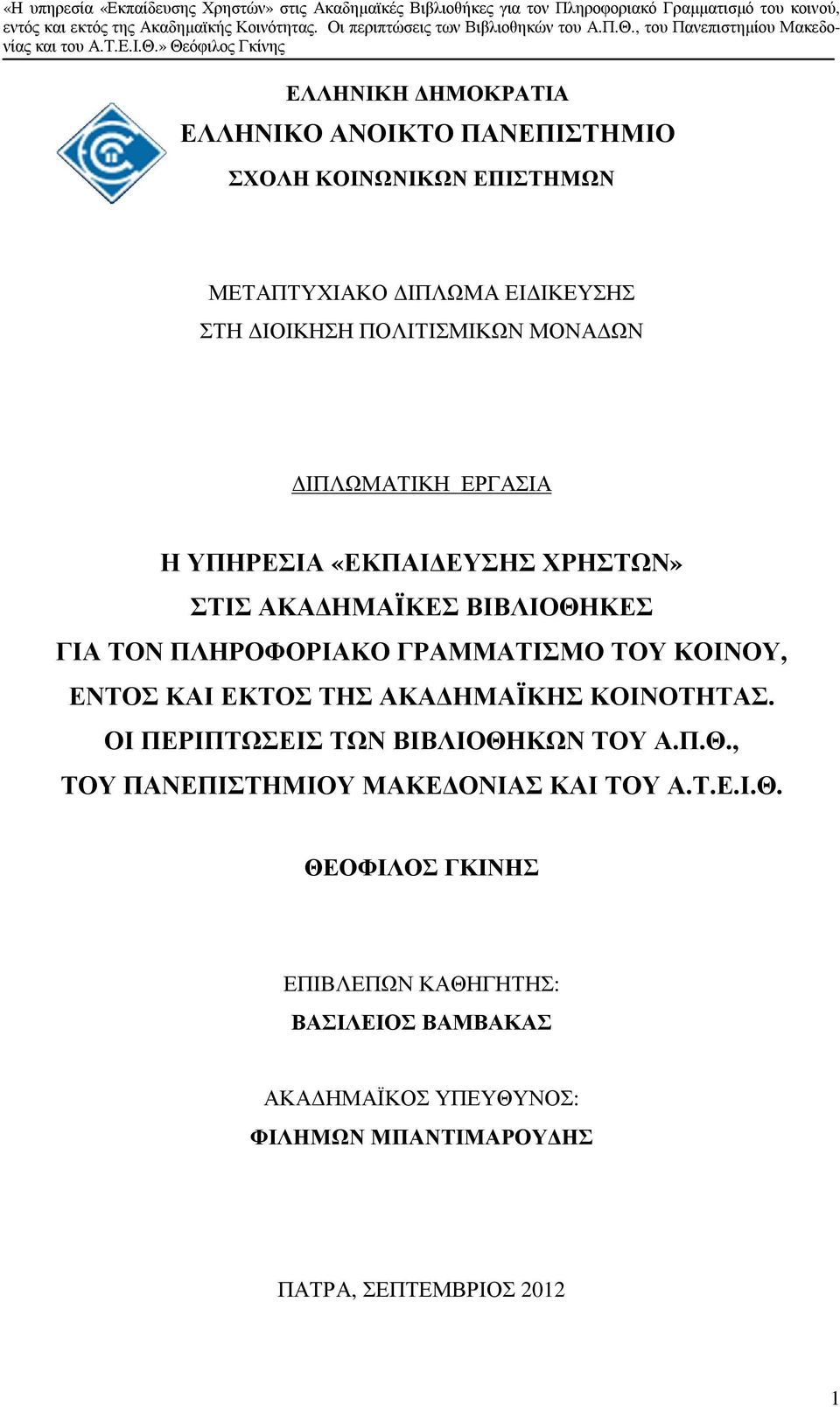 «Η υπηρεσία «Εκπαίδευσης Χρηστών» στις Ακαδημαϊκές Βιβλιοθήκες για τον Πληροφοριακό Γραμματισμό του κοινού, εντός και εκτός της Ακαδημαϊκής Κοινότητας. Οι περιπτώσεις των Βιβλιοθηκών του Α.Π.Θ., του Πανεπιστημίου Μακεδονίας και του Α.Τ.Ε.Ι.Θ.» Θεόφιλος Γκίνης

ΕΛΛΗΝΙΚΗ ΔΗΜΟΚΡΑΤΙΑ

ΕΛΛΗΝΙΚΟ ΑΝΟΙΚΤΟ ΠΑΝΕΠΙΣΤΗΜΙΟ

ΣΧΟΛΗ ΚΟΙΝΩΝΙΚΩΝ ΕΠΙΣΤΗΜΩΝ

ΜΕΤΑΠΤΥΧΙΑΚΟ ΔΙΠΛΩΜΑ ΕΙΔΙΚΕΥΣΗΣ
ΣΤΗ ΔΙΟΙΚΗΣΗ ΠΟΛΙΤΙΣΜΙΚΩΝ ΜΟΝΑΔΩΝ

ΔΙΠΛΩΜΑΤΙΚΗ ΕΡΓΑΣΙΑ

Η ΥΠΗΡΕΣΙΑ «ΕΚΠΑΙΔΕΥΣΗΣ ΧΡΗΣΤΩΝ»
ΣΤΙΣ ΑΚΑΔΗΜΑΪΚΕΣ ΒΙΒΛΙΟΘΗΚΕΣ
ΓΙΑ ΤΟΝ ΠΛΗΡΟΦΟΡΙΑΚΟ ΓΡΑΜΜΑΤΙΣΜΟ ΤΟΥ ΚΟΙΝΟΥ,
ΕΝΤΟΣ ΚΑΙ ΕΚΤΟΣ ΤΗΣ ΑΚΑΔΗΜΑΪΚΗΣ ΚΟΙΝΟΤΗΤΑΣ.
ΟΙ ΠΕΡΙΠΤΩΣΕΙΣ ΤΩΝ ΒΙΒΛΙΟΘΗΚΩΝ ΤΟΥ Α.Π.Θ.,
ΤΟΥ ΠΑΝΕΠΙΣΤΗΜΙΟΥ ΜΑΚΕΔΟΝΙΑΣ ΚΑΙ ΤΟΥ Α.Τ.Ε.Ι.Θ.

ΘΕΟΦΙΛΟΣ ΓΚΙΝΗΣ

ΕΠΙΒΛΕΠΩΝ ΚΑΘΗΓΗΤΗΣ:
ΒΑΣΙΛΕΙΟΣ ΒΑΜΒΑΚΑΣ

ΑΚΑΔΗΜΑΪΚΟΣ ΥΠΕΥΘΥΝΟΣ:
ΦΙΛΗΜΩΝ ΜΠΑΝΤΙΜΑΡΟΥΔΗΣ

ΠΑΤΡΑ, ΣΕΠΤΕΜΒΡΙΟΣ 2012

1